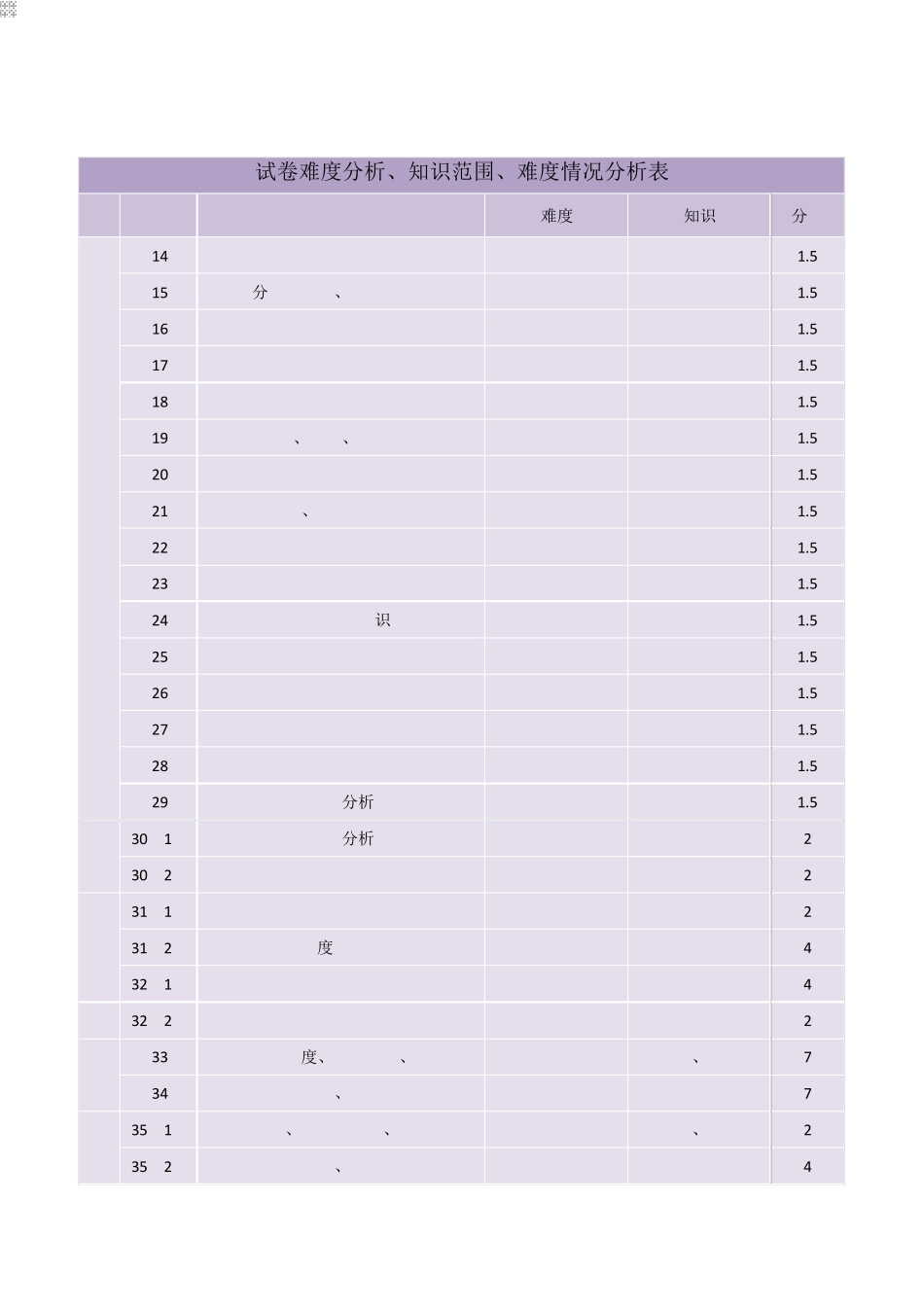 试卷难度分析、知识范围、难度情况分析表

| | | | 难度 | 知识 | 分 |
|---|---|---|---|---|---|
| | 14 | | | | 1.5 |
| | 15 | 分 、 | | | 1.5 |
| | 16 | | | | 1.5 |
| | 17 | | | | 1.5 |
| | 18 | | | | 1.5 |
| | 19 | 、 、 | | | 1.5 |
| | 20 | | | | 1.5 |
| | 21 | 、 | | | 1.5 |
| | 22 | | | | 1.5 |
| | 23 | | | | 1.5 |
| | 24 | 识 | | | 1.5 |
| | 25 | | | | 1.5 |
| | 26 | | | | 1.5 |
| | 27 | | | | 1.5 |
| | 28 | | | | 1.5 |
| | 29 | 分析 | | | 1.5 |
| | 30 1 | 分析 | | | 2 |
| | 30 2 | | | | 2 |
| | 31 1 | | | | 2 |
| | 31 2 | 度 | | | 4 |
| | 32 1 | | | | 4 |
| | 32 2 | | | | 2 |
| | 33 | 度、 、 | | 、 | 7 |
| | 34 | 、 | | | 7 |
| | 35 1 | 、 、 | | 、 | 2 |
| | 35 2 | 、 | | | 4 |